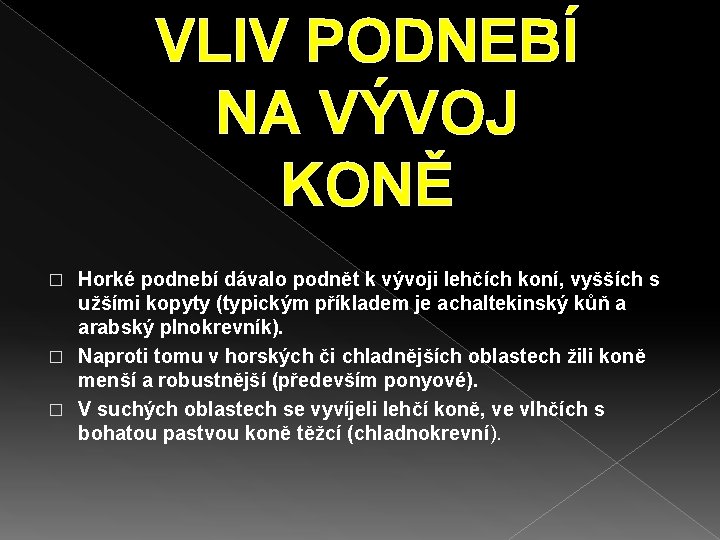 VLIV PODNEBÍ NA VÝVOJ KONĚ

□ Horké podnebí dávalo podnět k vývoji lehčích koní, vyšších s užšími kopyty (typickým příkladem je achaltekinský kůň a arabský plnokrevník).

□ Naproti tomu v horských či chladnějších oblastech žili koně menší a robustnější (především ponyové).

□ V suchých oblastech se vyvíjeli lehčí koně, ve vlhčích s bohatou pastvou koně těžcí (chladnokrevní).